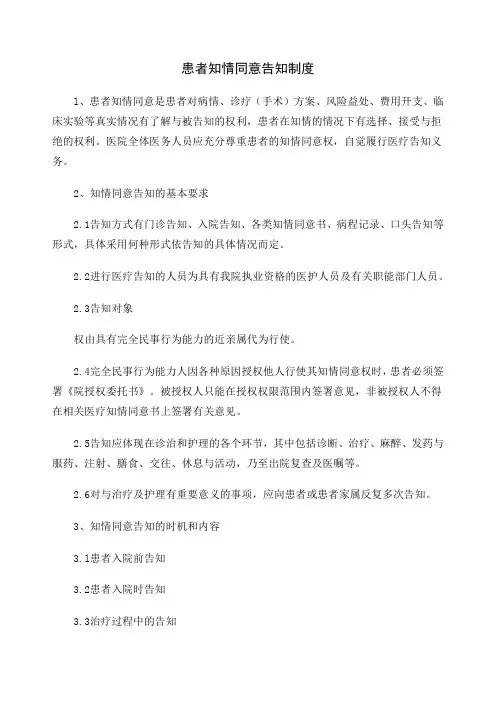 患者知情同意告知制度

1、患者知情同意是患者对病情、诊疗（手术）方案、风险益处、费用开支、临床实验等真实情况有了解与被告知的权利，患者在知情的情况下有选择、接受与拒绝的权利。医院全体医务人员应充分尊重患者的知情同意权，自觉履行医疗告知义务。

2、知情同意告知的基本要求

2.1告知方式有门诊告知、入院告知、各类知情同意书、病程记录、口头告知等形式，具体采用何种形式依告知的具体情况而定。

2.2进行医疗告知的人员为具有我院执业资格的医护人员及有关职能部门人员。

2.3告知对象

权由具有完全民事行为能力的近亲属代为行使。

2.4完全民事行为能力人因各种原因授权他人行使其知情同意权时，患者必须签署《院授权委托书》。被授权人只能在授权权限范围内签署意见，非被授权人不得在相关医疗知情同意书上签署有关意见。

2.5告知应体现在诊治和护理的各个环节，其中包括诊断、治疗、麻醉、发药与服药、注射、膳食、交往、休息与活动，乃至出院复查及医嘱等。

2.6对与治疗及护理有重要意义的事项，应向患者或患者家属反复多次告知。

3、知情同意告知的时机和内容

3.1患者入院前告知

3.2患者入院时告知

3.3治疗过程中的告知